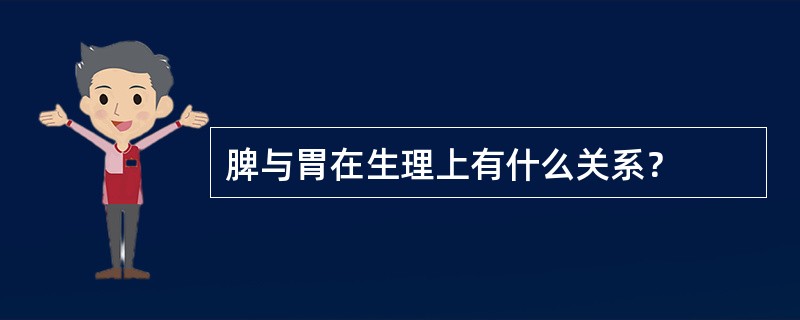 脾与胃在生理上有什么关系？